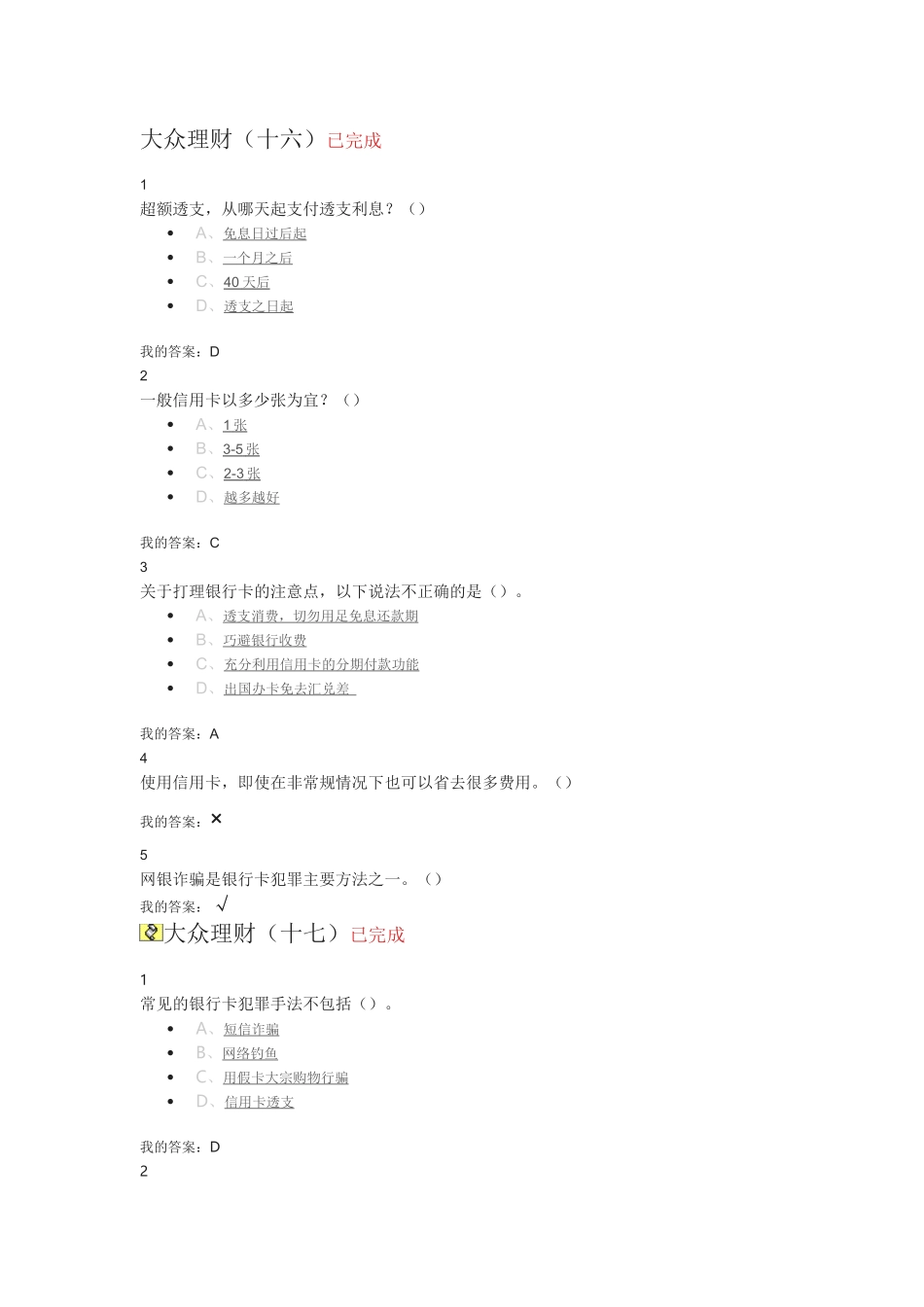 大众理财（十六）已完成

1
超额透支，从哪天起支付透支利息？（）

- A、免息日过后起
- B、一个月之后
- C、40 天后
- D、透支之日起

我的答案：D
2
一般信用卡以多少张为宜？（）

- A、1 张
- B、3-5 张
- C、2-3 张
- D、越多越好

我的答案：C
3
关于打理银行卡的注意点，以下说法不正确的是（）。

- A、透支消费，切勿用足免息还款期
- B、巧避银行收费
- C、充分利用信用卡的分期付款功能
- D、出国办卡免去汇兑差

我的答案：A
4
使用信用卡，即使在非常规情况下也可以省去很多费用。（）

我的答案：×

5
网银诈骗是银行卡犯罪主要方法之一。（）
我的答案：√
大众理财（十七）已完成

1
常见的银行卡犯罪手法不包括（）。

- A、短信诈骗
- B、网络钓鱼
- C、用假卡大宗购物行骗
- D、信用卡透支

我的答案：D
2